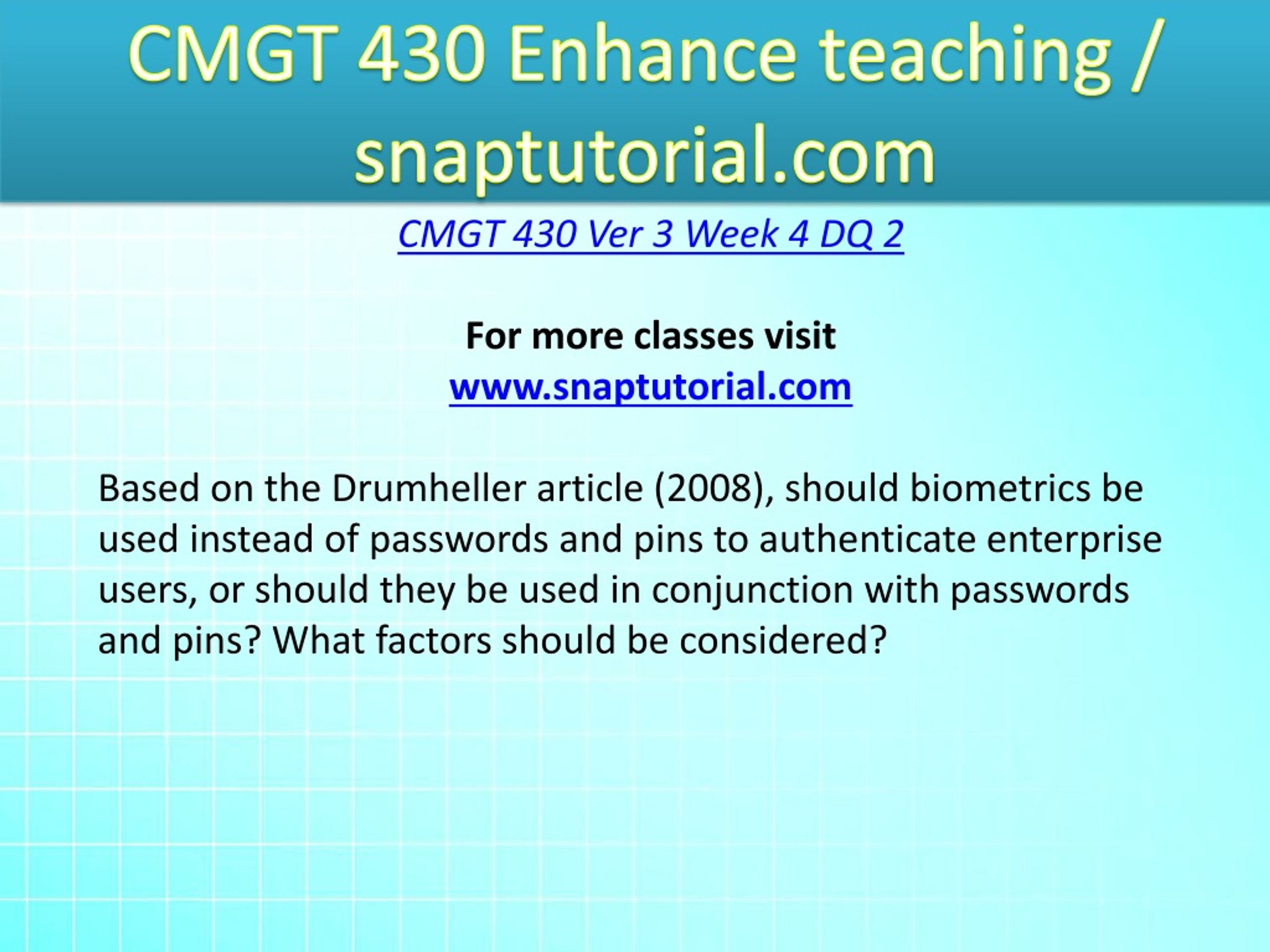 CMGT 430 Enhance teaching / snaptutorial.com

CMGT 430 Ver 3 Week 4 DQ 2

For more classes visit
www.snaptutorial.com

Based on the Drumheller article (2008), should biometrics be used instead of passwords and pins to authenticate enterprise users, or should they be used in conjunction with passwords and pins? What factors should be considered?